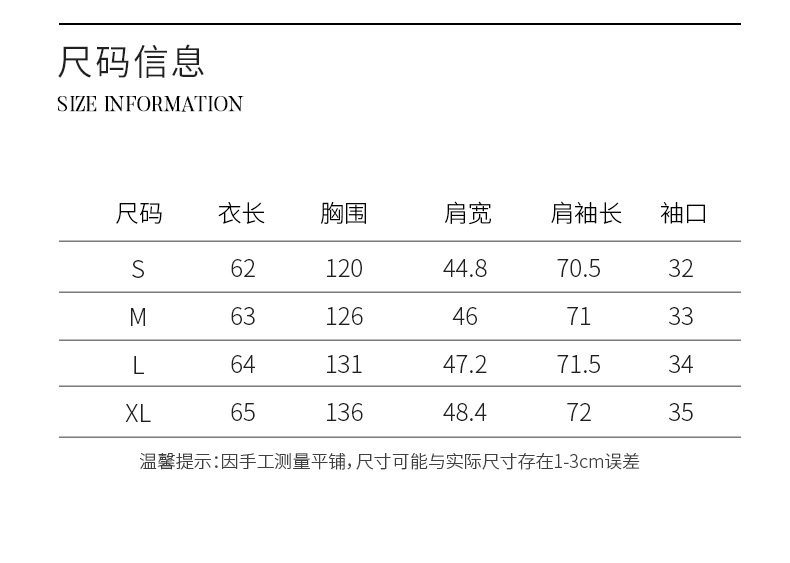 尺码信息
SIZE INFORMATION

| 尺码 | 衣长 | 胸围 | 肩宽 | 肩袖长 | 袖口 |
|---|---|---|---|---|---|
| S | 62 | 120 | 44.8 | 70.5 | 32 |
| M | 63 | 126 | 46 | 71 | 33 |
| L | 64 | 131 | 47.2 | 71.5 | 34 |
| XL | 65 | 136 | 48.4 | 72 | 35 |

温馨提示:因手工测量平铺,尺寸可能与实际尺寸存在1-3cm误差